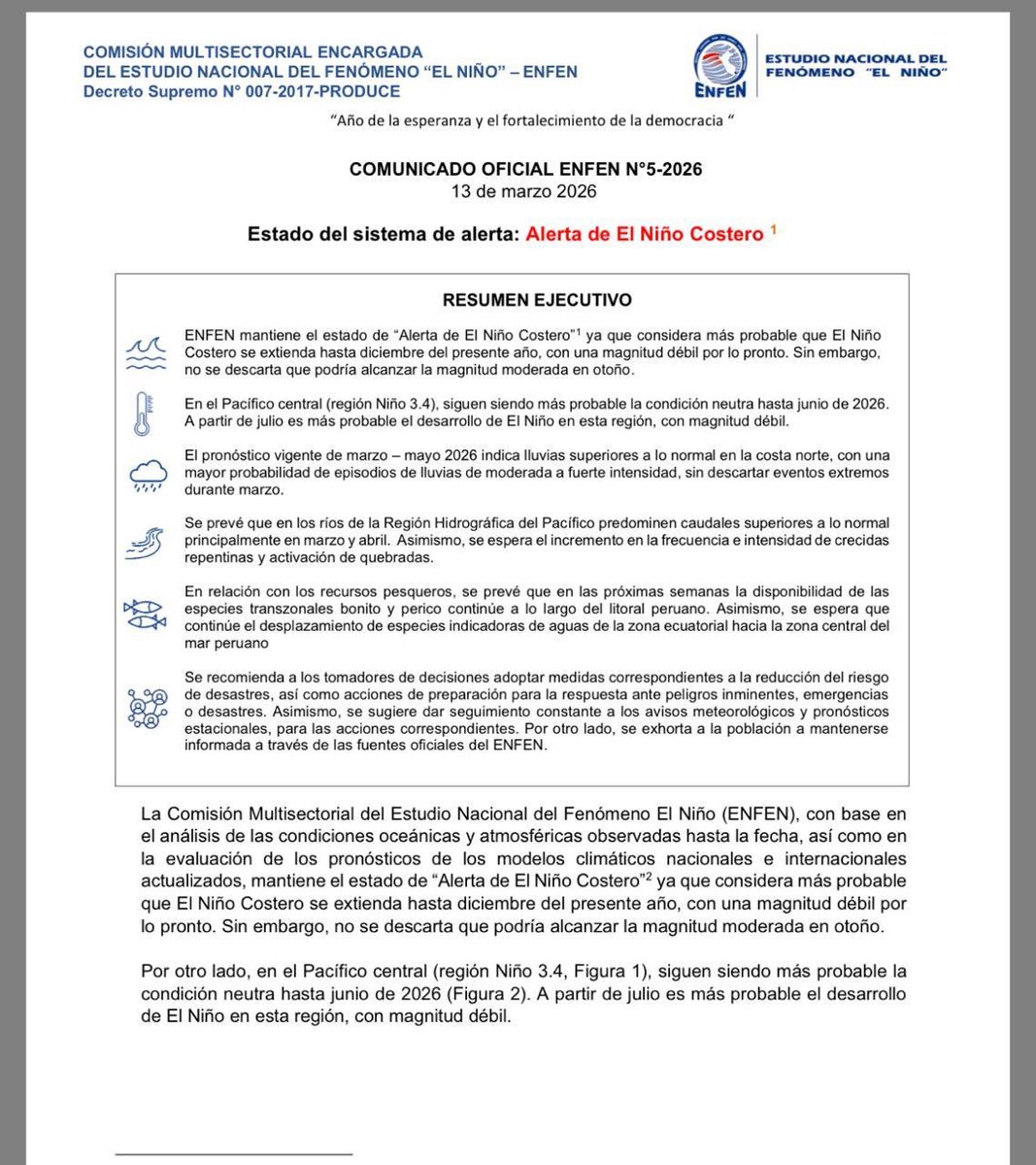 COMISIÓN MULTISECTORIAL ENCARGADA
DEL ESTUDIO NACIONAL DEL FENÓMENO "EL NIÑO" – ENFEN
Decreto Supremo N° 007-2017-PRODUCE

ENFEN
ESTUDIO NACIONAL DEL
FENÓMENO "EL NIÑO"

"Año de la esperanza y el fortalecimiento de la democracia "

COMUNICADO OFICIAL ENFEN N°5-2026
13 de marzo 2026

Estado del sistema de alerta: Alerta de El Niño Costero $^{1}$

RESUMEN EJECUTIVO

ENFEN mantiene el estado de "Alerta de El Niño Costero"$^{1}$ ya que considera más probable que El Niño Costero se extienda hasta diciembre del presente año, con una magnitud débil por lo pronto. Sin embargo, no se descarta que podría alcanzar la magnitud moderada en otoño.

En el Pacífico central (región Niño 3.4), siguen siendo más probable la condición neutra hasta junio de 2026. A partir de julio es más probable el desarrollo de El Niño en esta región, con magnitud débil.

El pronóstico vigente de marzo – mayo 2026 indica lluvias superiores a lo normal en la costa norte, con una mayor probabilidad de episodios de lluvias de moderada a fuerte intensidad, sin descartar eventos extremos durante marzo.

Se prevé que en los ríos de la Región Hidrográfica del Pacífico predominen caudales superiores a lo normal principalmente en marzo y abril. Asimismo, se espera el incremento en la frecuencia e intensidad de crecidas repentinas y activación de quebradas.

En relación con los recursos pesqueros, se prevé que en las próximas semanas la disponibilidad de las especies transzonales bonito y perico continúe a lo largo del litoral peruano. Asimismo, se espera que continúe el desplazamiento de especies indicadoras de aguas de la zona ecuatorial hacia la zona central del mar peruano

Se recomienda a los tomadores de decisiones adoptar medidas correspondientes a la reducción del riesgo de desastres, así como acciones de preparación para la respuesta ante peligros inminentes, emergencias o desastres. Asimismo, se sugiere dar seguimiento constante a los avisos meteorológicos y pronósticos estacionales, para las acciones correspondientes. Por otro lado, se exhorta a la población a mantenerse informada a través de las fuentes oficiales del ENFEN.

La Comisión Multisectorial del Estudio Nacional del Fenómeno El Niño (ENFEN), con base en el análisis de las condiciones oceánicas y atmosféricas observadas hasta la fecha, así como en la evaluación de los pronósticos de los modelos climáticos nacionales e internacionales actualizados, mantiene el estado de "Alerta de El Niño Costero"$^{2}$ ya que considera más probable que El Niño Costero se extienda hasta diciembre del presente año, con una magnitud débil por lo pronto. Sin embargo, no se descarta que podría alcanzar la magnitud moderada en otoño.

Por otro lado, en el Pacífico central (región Niño 3.4, Figura 1), siguen siendo más probable la condición neutra hasta junio de 2026 (Figura 2). A partir de julio es más probable el desarrollo de El Niño en esta región, con magnitud débil.